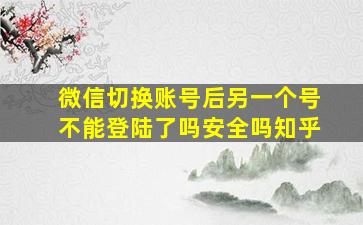 微信切换账号后另一个号不能登陆了吗安全吗知乎